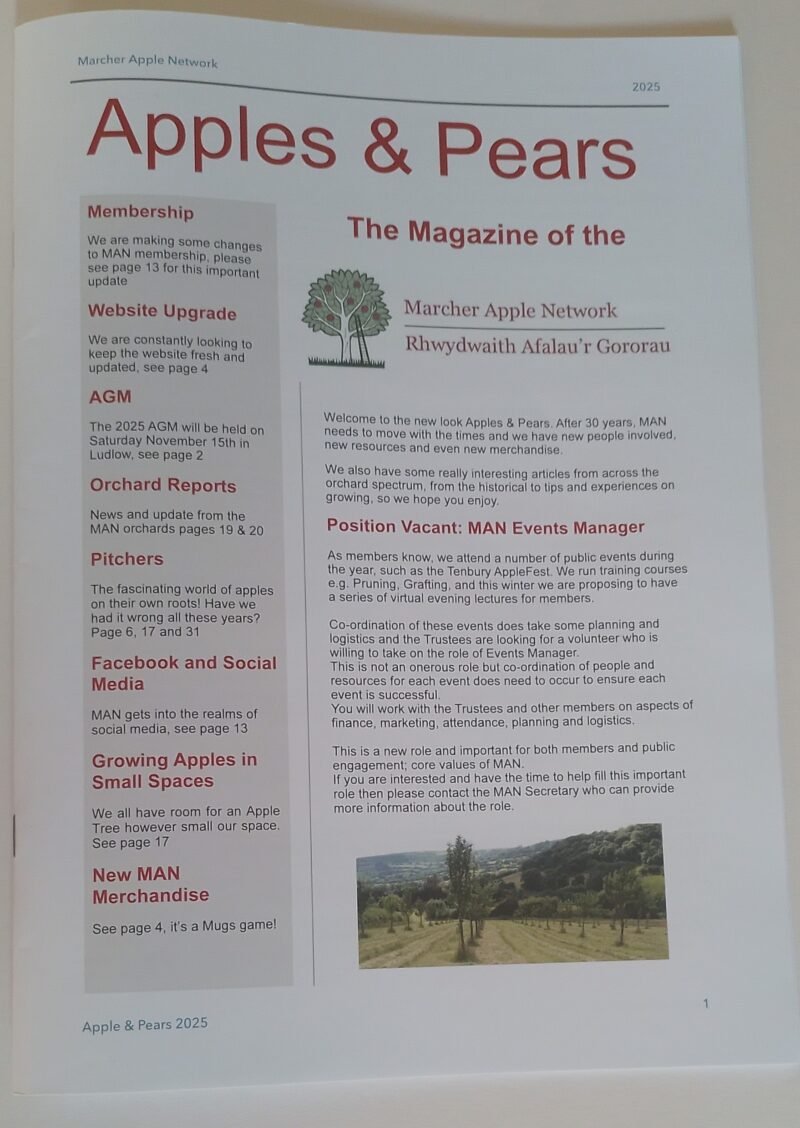 Marcher Apple Network

2025

Apples & Pears

Membership

We are making some changes to MAN membership, please see page 13 for this important update

Website Upgrade

We are constantly looking to keep the website fresh and updated, see page 4

AGM

The 2025 AGM will be held on Saturday November 15th in Ludlow, see page 2

Orchard Reports

News and update from the MAN orchards pages 19 & 20

Pitchers

The fascinating world of apples on their own roots! Have we had it wrong all these years? Page 6, 17 and 31

Facebook and Social Media

MAN gets into the realms of social media, see page 13

Growing Apples in Small Spaces

We all have room for an Apple Tree however small our space. See page 17

New MAN Merchandise

See page 4, it's a Mugs game!

The Magazine of the

Marcher Apple Network

Rhwydwaith Afalau'r Gororau

Welcome to the new look Apples & Pears. After 30 years, MAN needs to move with the times and we have new people involved, new resources and even new merchandise.

We also have some really interesting articles from across the orchard spectrum, from the historical to tips and experiences on growing, so we hope you enjoy.

Position Vacant: MAN Events Manager

As members know, we attend a number of public events during the year, such as the Tenbury AppleFest. We run training courses e.g. Pruning, Grafting, and this winter we are proposing to have a series of virtual evening lectures for members.

Co-ordination of these events does take some planning and logistics and the Trustees are looking for a volunteer who is willing to take on the role of Events Manager.
This is not an onerous role but co-ordination of people and resources for each event does need to occur to ensure each event is successful.
You will work with the Trustees and other members on aspects of finance, marketing, attendance, planning and logistics.

This is a new role and important for both members and public engagement; core values of MAN.
If you are interested and have the time to help fill this important role then please contact the MAN Secretary who can provide more information about the role.

1

Apple & Pears 2025